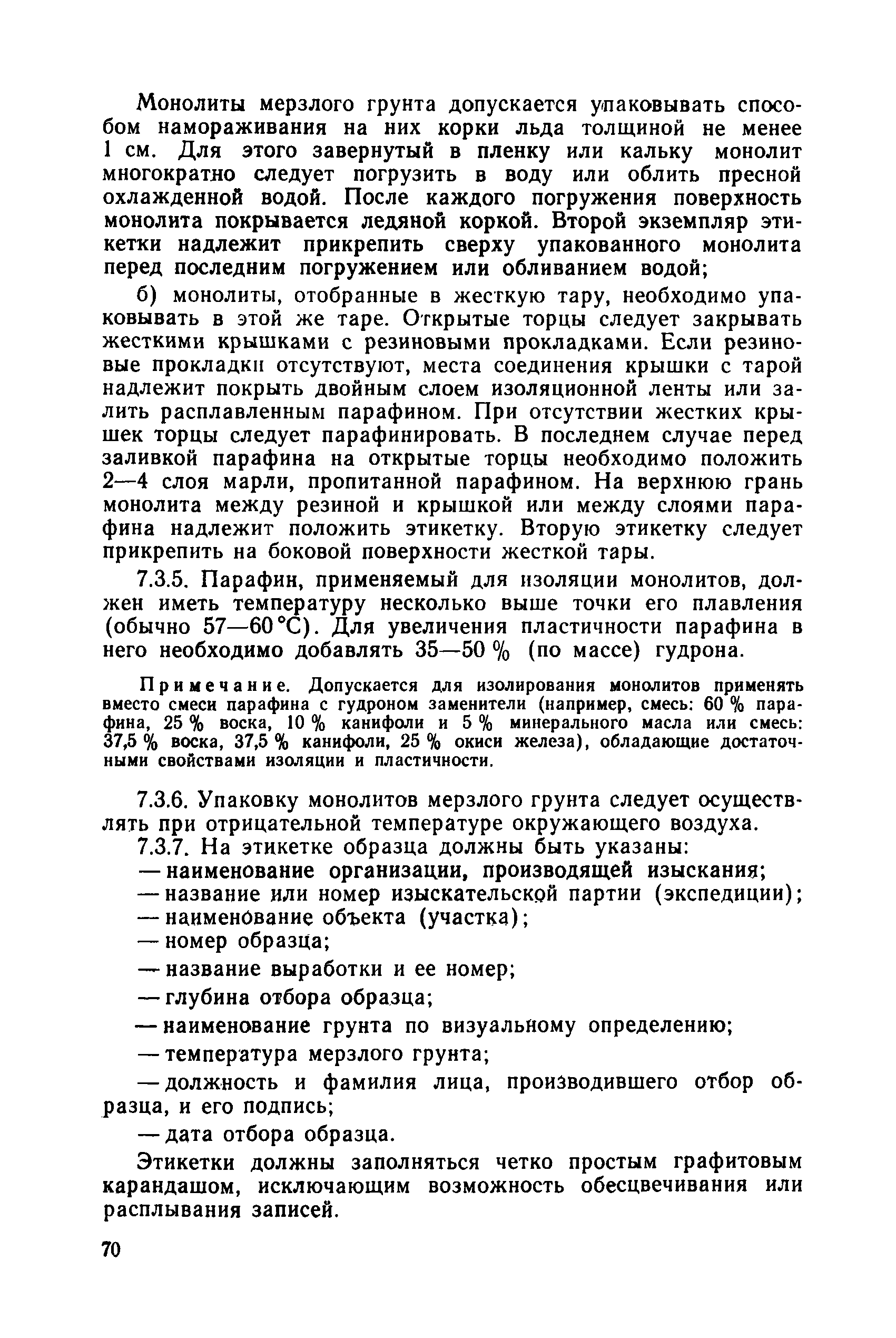 Монолиты мерзлого грунта допускается упаковывать способом намораживания на них корки льда толщиной не менее 1 см. Для этого завернутый в пленку или кальку монолит многократно следует погрузить в воду или облить пресной охлажденной водой. После каждого погружения поверхность монолита покрывается ледяной коркой. Второй экземпляр этикетки надлежит прикрепить сверху упакованного монолита перед последним погружением или обливанием водой;

б) монолиты, отобранные в жесткую тару, необходимо упаковывать в этой же таре. Открытые торцы следует закрывать жесткими крышками с резиновыми прокладками. Если резиновые прокладки отсутствуют, места соединения крышки с тарой надлежит покрыть двойным слоем изоляционной ленты или залить расплавленным парафином. При отсутствии жестких крышек торцы следует парафинировать. В последнем случае перед заливкой парафина на открытые торцы необходимо положить 2—4 слоя марли, пропитанной парафином. На верхнюю грань монолита между резиной и крышкой или между слоями парафина надлежит положить этикетку. Вторую этикетку следует прикрепить на боковой поверхности жесткой тары.

7.3.5. Парафин, применяемый для изоляции монолитов, должен иметь температуру несколько выше точки его плавления (обычно 57—60 °С). Для увеличения пластичности парафина в него необходимо добавлять 35—50 % (по массе) гудрона.

Примечание. Допускается для изолирования монолитов применять вместо смеси парафина с гудроном заменители (например, смесь: 60 % парафина, 25 % воска, 10 % канифоли и 5 % минерального масла или смесь: 37,5 % воска, 37,5 % канифоли, 25 % окиси железа), обладающие достаточными свойствами изоляции и пластичности.

7.3.6. Упаковку монолитов мерзлого грунта следует осуществлять при отрицательной температуре окружающего воздуха.

7.3.7. На этикетке образца должны быть указаны:
— наименование организации, производящей изыскания;
— название или номер изыскательской партии (экспедиции);
— наименование объекта (участка);
— номер образца;
— название выработки и ее номер;
— глубина отбора образца;
— наименование грунта по визуальному определению;
— температура мерзлого грунта;
— должность и фамилия лица, производившего отбор образца, и его подпись;
— дата отбора образца.

Этикетки должны заполняться четко простым графитовым карандашом, исключающим возможность обесцвечивания или расплывания записей.

70